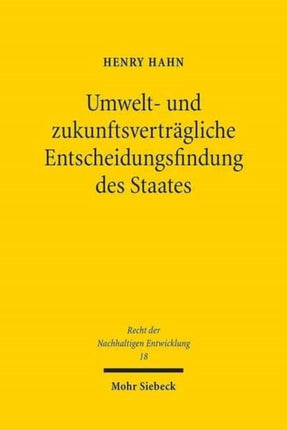 HENRY HAHN

Umwelt- und zukunftsverträgliche Entscheidungsfindung des Staates

Recht der Nachhaltigen Entwicklung 18

Mohr Siebeck